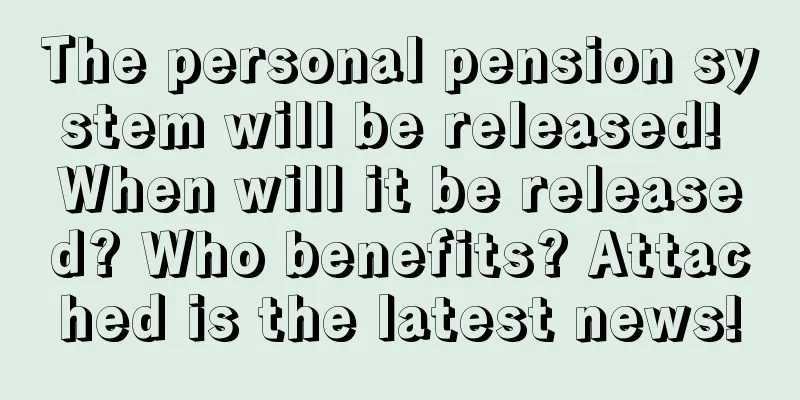 The personal pension system will be released! When will it be released? Who benefits? Attached is the latest news!